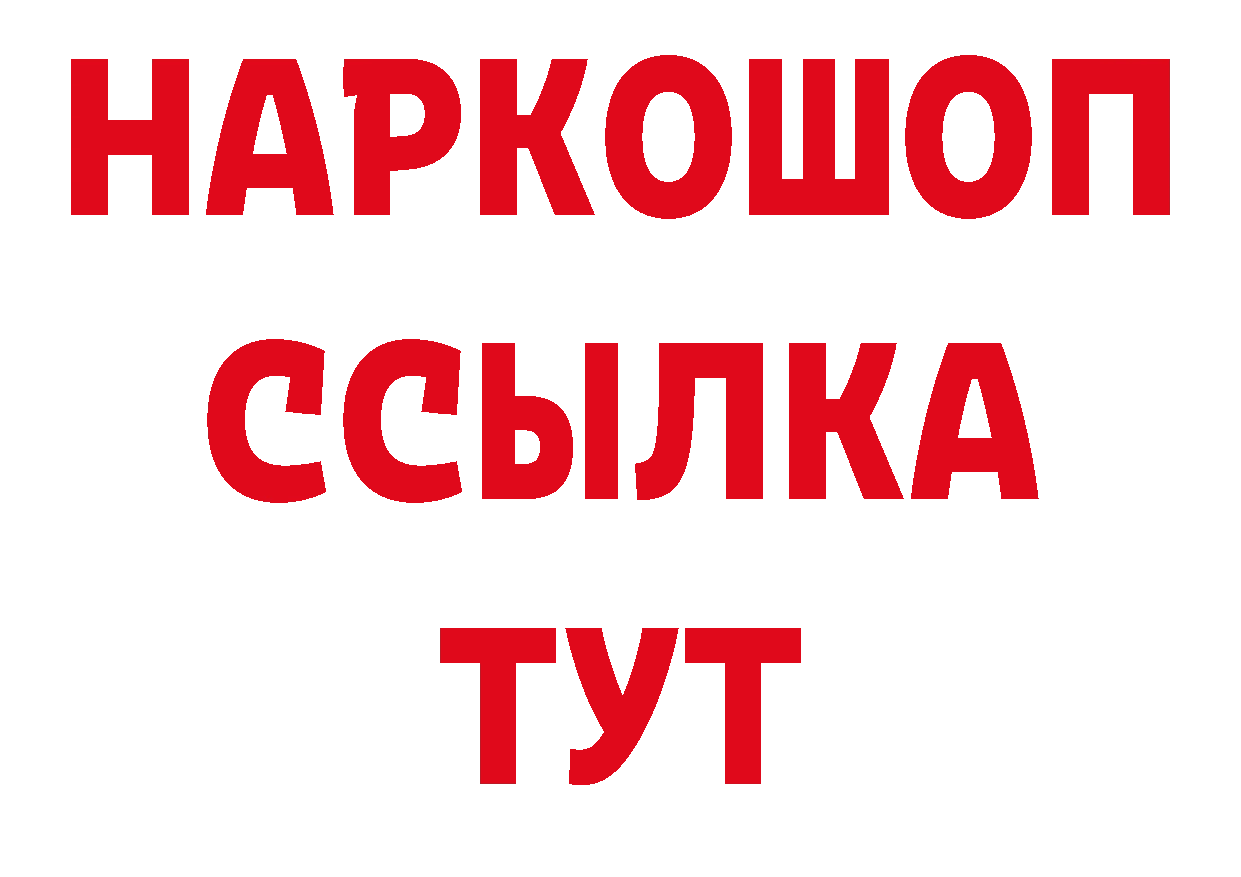 НАРКОШОП
ССЫЛКА
ТУТ